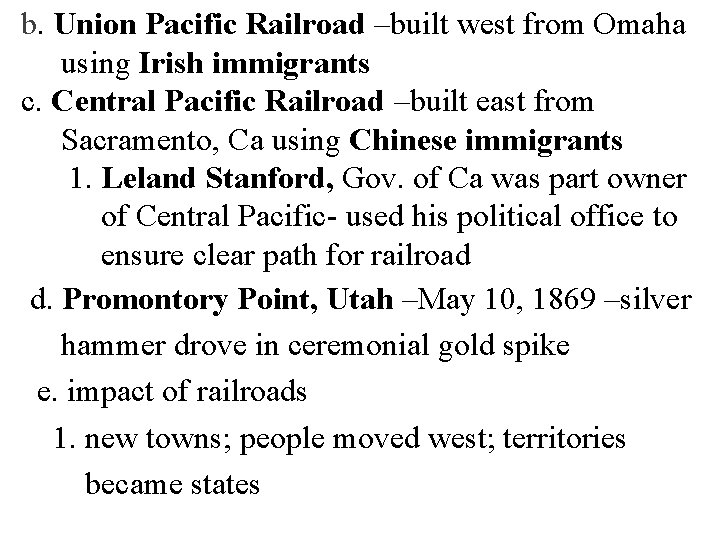 b. Union Pacific Railroad –built west from Omaha using Irish immigrants

c. Central Pacific Railroad –built east from Sacramento, Ca using Chinese immigrants

1. Leland Stanford, Gov. of Ca was part owner of Central Pacific- used his political office to ensure clear path for railroad

d. Promontory Point, Utah –May 10, 1869 –silver hammer drove in ceremonial gold spike

e. impact of railroads

1. new towns; people moved west; territories became states